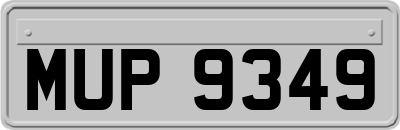 MUP 9349